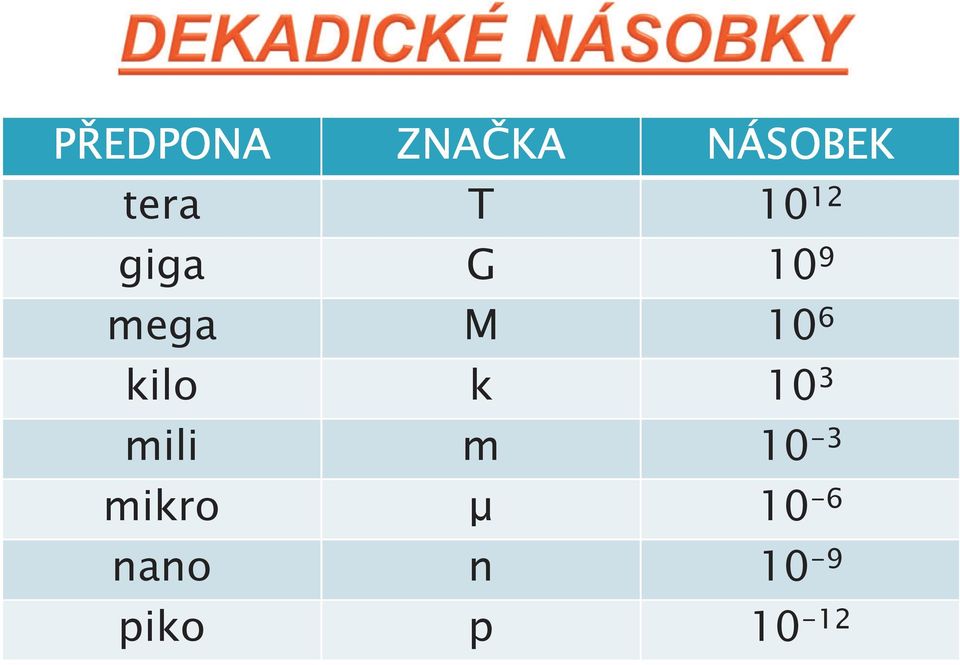 DEKADICKÉ NÁSOBKY

| PŘEDPONA | ZNAČKA | NÁSOBEK |
|---|---|---|
| tera | T | $10^{12}$ |
| giga | G | $10^{9}$ |
| mega | M | $10^{6}$ |
| kilo | k | $10^{3}$ |
| mili | m | $10^{-3}$ |
| mikro | μ | $10^{-6}$ |
| nano | n | $10^{-9}$ |
| piko | p | $10^{-12}$ |